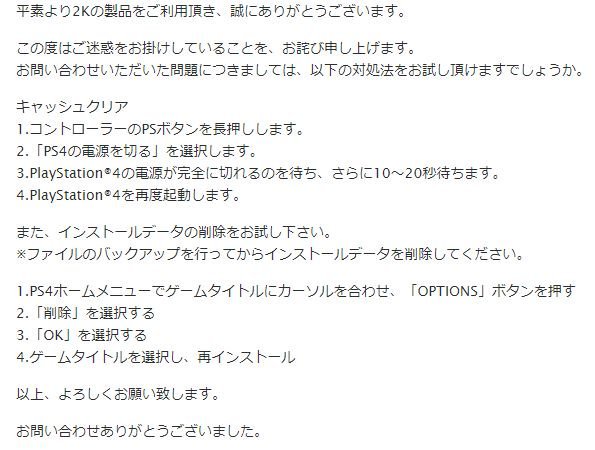 平素より2Kの製品をご利用頂き、誠にありがとうございます。

この度はご迷惑をお掛けしていることを、お詫び申し上げます。
お問い合わせいただいた問題につきましては、以下の対処法をお試し頂けますでしょうか。

キャッシュクリア
1.コントローラーのPSボタンを長押しします。
2.「PS4の電源を切る」を選択します。
3.PlayStation®4の電源が完全に切れるのを待ち、さらに10～20秒待ちます。
4.PlayStation®4を再度起動します。

また、インストールデータの削除をお試し下さい。
※ファイルのバックアップを行ってからインストールデータを削除してください。

1.PS4ホームメニューでゲームタイトルにカーソルを合わせ、「OPTIONS」ボタンを押す
2.「削除」を選択する
3.「OK」を選択する
4.ゲームタイトルを選択し、再インストール

以上、よろしくお願い致します。

お問い合わせありがとうございました。